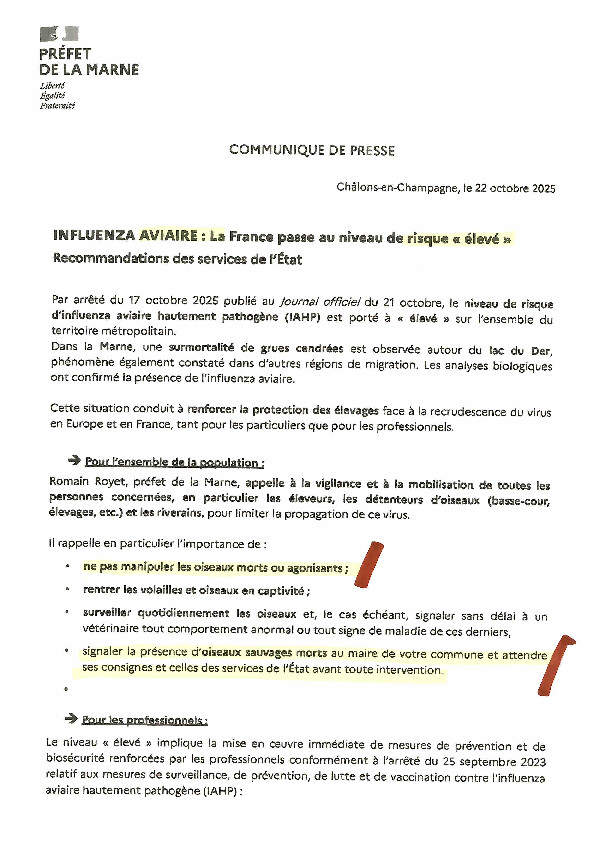 PRÉFET
DE LA MARNE
Liberté
Égalité
Fraternité

COMMUNIQUE DE PRESSE

Châlons-en-Champagne, le 22 octobre 2025

INFLUENZA AVIAIRE : La France passe au niveau de risque « élevé »
Recommandations des services de l'État

Par arrêté du 17 octobre 2025 publié au Journal officiel du 21 octobre, le niveau de risque d'influenza aviaire hautement pathogène (IAHP) est porté à « élevé » sur l'ensemble du territoire métropolitain.
Dans la Marne, une surmortalité de grues cendrées est observée autour du lac du Der, phénomène également constaté dans d'autres régions de migration. Les analyses biologiques ont confirmé la présence de l'influenza aviaire.

Cette situation conduit à renforcer la protection des élevages face à la recrudescence du virus en Europe et en France, tant pour les particuliers que pour les professionnels.

➔ Pour l'ensemble de la population :
Romain Royet, préfet de la Marne, appelle à la vigilance et à la mobilisation de toutes les personnes concernées, en particulier les éleveurs, les détenteurs d'oiseaux (basse-cour, élevages, etc.) et les riverains, pour limiter la propagation de ce virus.

Il rappelle en particulier l'importance de :

• ne pas manipuler les oiseaux morts ou agonisants ;
• rentrer les volailles et oiseaux en captivité ;
• surveiller quotidiennement les oiseaux et, le cas échéant, signaler sans délai à un vétérinaire tout comportement anormal ou tout signe de maladie de ces derniers,
• signaler la présence d'oiseaux sauvages morts au maire de votre commune et attendre ses consignes et celles des services de l'État avant toute intervention.
•

➔ Pour les professionnels :
Le niveau « élevé » implique la mise en œuvre immédiate de mesures de prévention et de biosécurité renforcées par les professionnels conformément à l'arrêté du 25 septembre 2023 relatif aux mesures de surveillance, de prévention, de lutte et de vaccination contre l'influenza aviaire hautement pathogène (IAHP) :